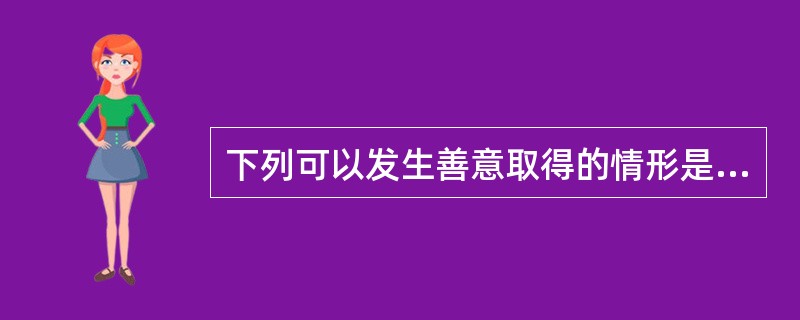 下列可以发生善意取得的情形是...